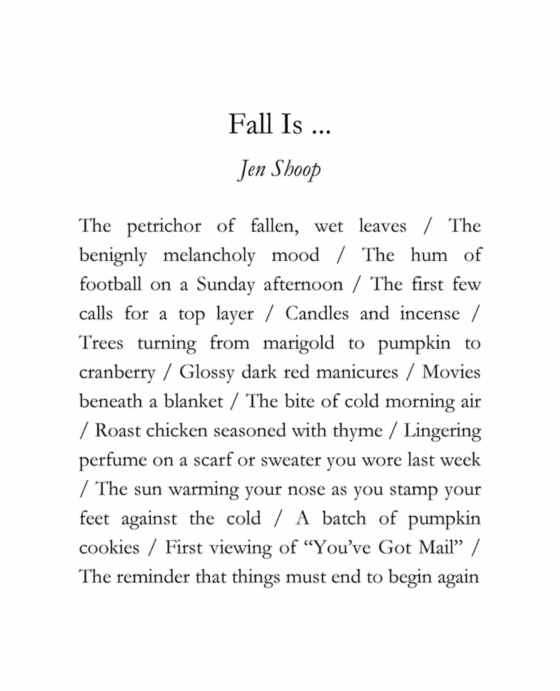 Fall Is ...

Jen Shoop

The petrichor of fallen, wet leaves / The benignly melancholy mood / The hum of football on a Sunday afternoon / The first few calls for a top layer / Candles and incense / Trees turning from marigold to pumpkin to cranberry / Glossy dark red manicures / Movies beneath a blanket / The bite of cold morning air / Roast chicken seasoned with thyme / Lingering perfume on a scarf or sweater you wore last week / The sun warming your nose as you stamp your feet against the cold / A batch of pumpkin cookies / First viewing of "You've Got Mail" / The reminder that things must end to begin again